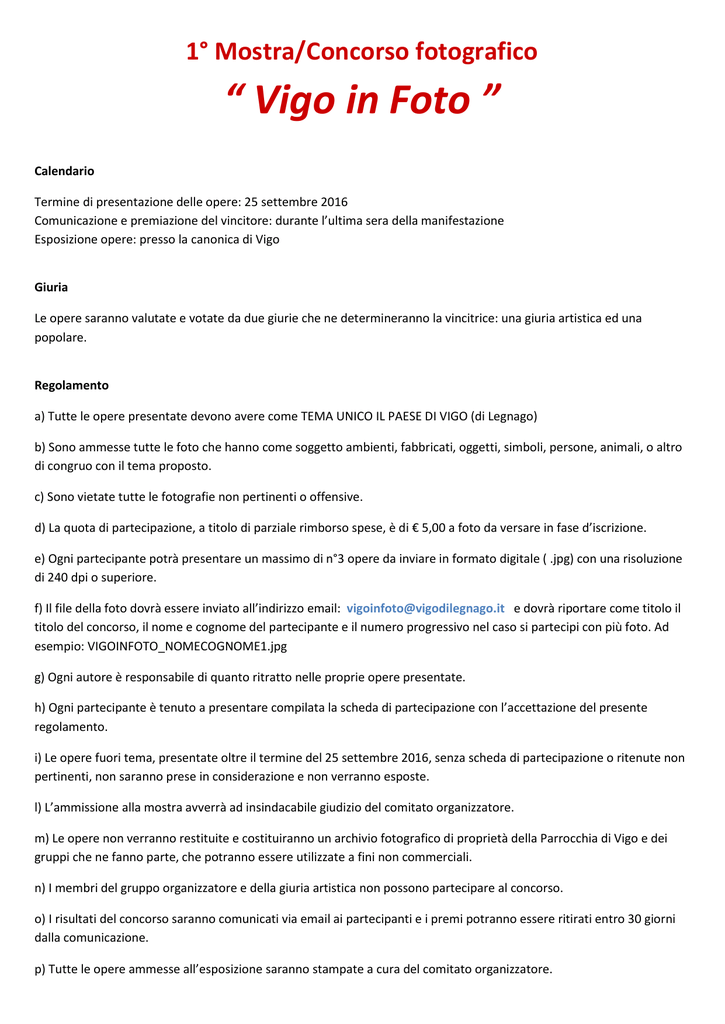 1° Mostra/Concorso fotografico

“ Vigo in Foto ”

Calendario

Termine di presentazione delle opere: 25 settembre 2016
Comunicazione e premiazione del vincitore: durante l’ultima sera della manifestazione
Esposizione opere: presso la canonica di Vigo

Giuria

Le opere saranno valutate e votate da due giurie che ne determineranno la vincitrice: una giuria artistica ed una popolare.

Regolamento

a) Tutte le opere presentate devono avere come TEMA UNICO IL PAESE DI VIGO (di Legnago)

b) Sono ammesse tutte le foto che hanno come soggetto ambienti, fabbricati, oggetti, simboli, persone, animali, o altro di congruo con il tema proposto.

c) Sono vietate tutte le fotografie non pertinenti o offensive.

d) La quota di partecipazione, a titolo di parziale rimborso spese, è di € 5,00 a foto da versare in fase d’iscrizione.

e) Ogni partecipante potrà presentare un massimo di n°3 opere da inviare in formato digitale ( .jpg) con una risoluzione di 240 dpi o superiore.

f) Il file della foto dovrà essere inviato all’indirizzo email: vigoinfoto@vigodilegnago.it e dovrà riportare come titolo il titolo del concorso, il nome e cognome del partecipante e il numero progressivo nel caso si partecipi con più foto. Ad esempio: VIGOINFOTO_NOMECOGNOME1.jpg

g) Ogni autore è responsabile di quanto ritratto nelle proprie opere presentate.

h) Ogni partecipante è tenuto a presentare compilata la scheda di partecipazione con l’accettazione del presente regolamento.

i) Le opere fuori tema, presentate oltre il termine del 25 settembre 2016, senza scheda di partecipazione o ritenute non pertinenti, non saranno prese in considerazione e non verranno esposte.

l) L’ammissione alla mostra avverrà ad insindacabile giudizio del comitato organizzatore.

m) Le opere non verranno restituite e costituiranno un archivio fotografico di proprietà della Parrocchia di Vigo e dei gruppi che ne fanno parte, che potranno essere utilizzate a fini non commerciali.

n) I membri del gruppo organizzatore e della giuria artistica non possono partecipare al concorso.

o) I risultati del concorso saranno comunicati via email ai partecipanti e i premi potranno essere ritirati entro 30 giorni dalla comunicazione.

p) Tutte le opere ammesse all’esposizione saranno stampate a cura del comitato organizzatore.